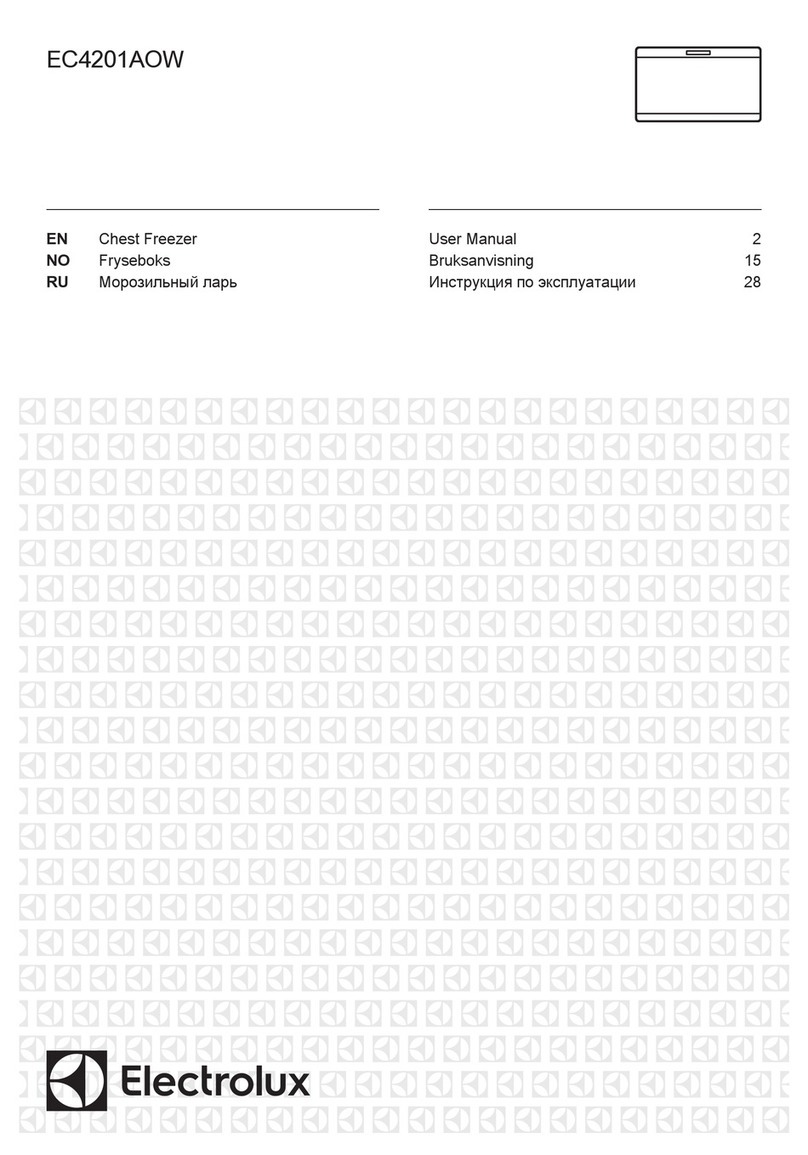 EC4201AOW

| EN | Chest Freezer | User Manual | 2 |
|---|---|---|---|
| NO | Fryseboks | Bruksanvisning | 15 |
| RU | Морозильный ларь | Инструкция по эксплуатации | 28 |

Electrolux